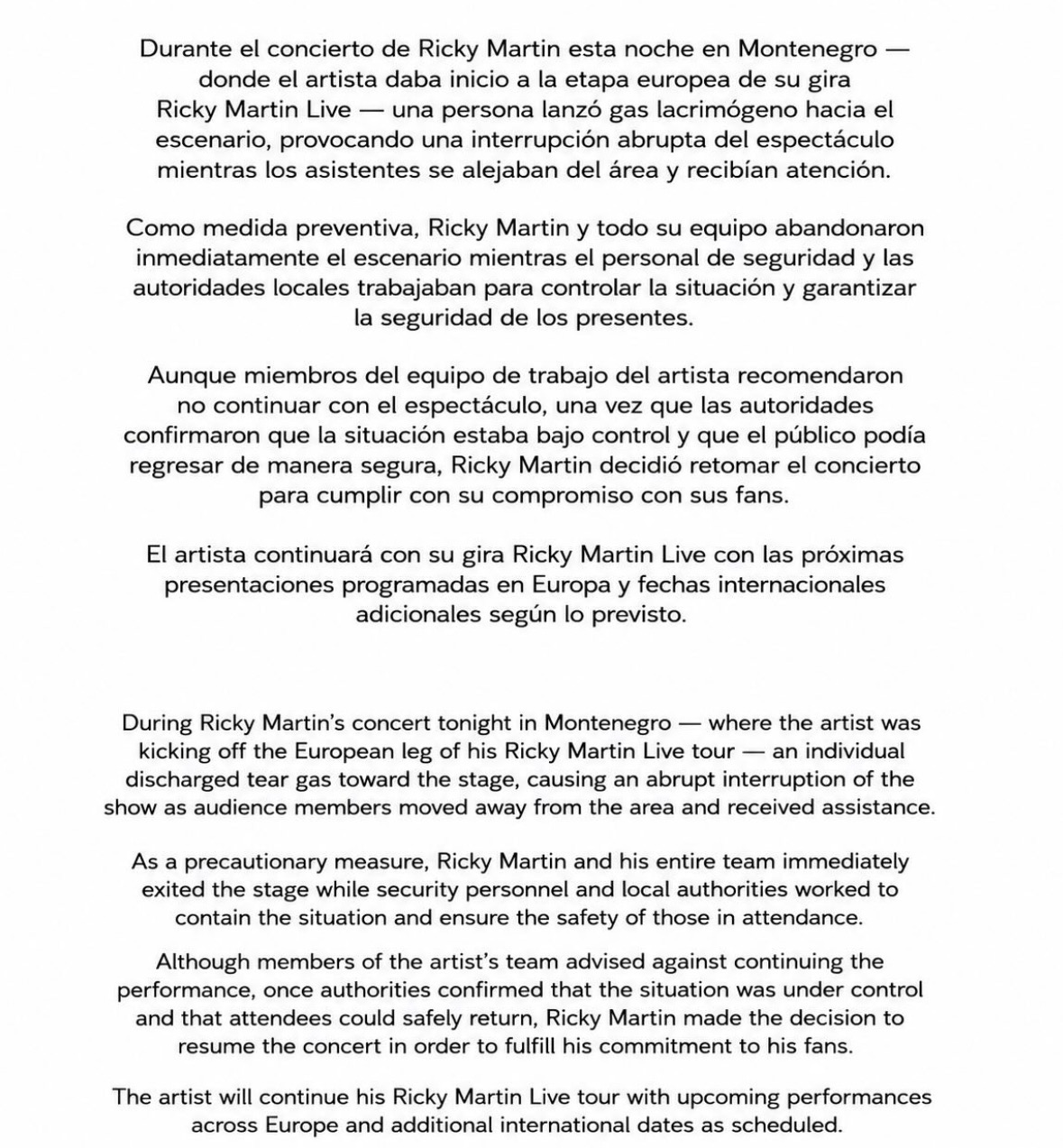 Durante el concierto de Ricky Martin esta noche en Montenegro — donde el artista daba inicio a la etapa europea de su gira Ricky Martin Live — una persona lanzó gas lacrimógeno hacia el escenario, provocando una interrupción abrupta del espectáculo mientras los asistentes se alejaban del área y recibían atención.

Como medida preventiva, Ricky Martin y todo su equipo abandonaron inmediatamente el escenario mientras el personal de seguridad y las autoridades locales trabajaban para controlar la situación y garantizar la seguridad de los presentes.

Aunque miembros del equipo de trabajo del artista recomendaron no continuar con el espectáculo, una vez que las autoridades confirmaron que la situación estaba bajo control y que el público podía regresar de manera segura, Ricky Martin decidió retomar el concierto para cumplir con su compromiso con sus fans.

El artista continuará con su gira Ricky Martin Live con las próximas presentaciones programadas en Europa y fechas internacionales adicionales según lo previsto.

During Ricky Martin's concert tonight in Montenegro — where the artist was kicking off the European leg of his Ricky Martin Live tour — an individual discharged tear gas toward the stage, causing an abrupt interruption of the show as audience members moved away from the area and received assistance.

As a precautionary measure, Ricky Martin and his entire team immediately exited the stage while security personnel and local authorities worked to contain the situation and ensure the safety of those in attendance.

Although members of the artist's team advised against continuing the performance, once authorities confirmed that the situation was under control and that attendees could safely return, Ricky Martin made the decision to resume the concert in order to fulfill his commitment to his fans.

The artist will continue his Ricky Martin Live tour with upcoming performances across Europe and additional international dates as scheduled.